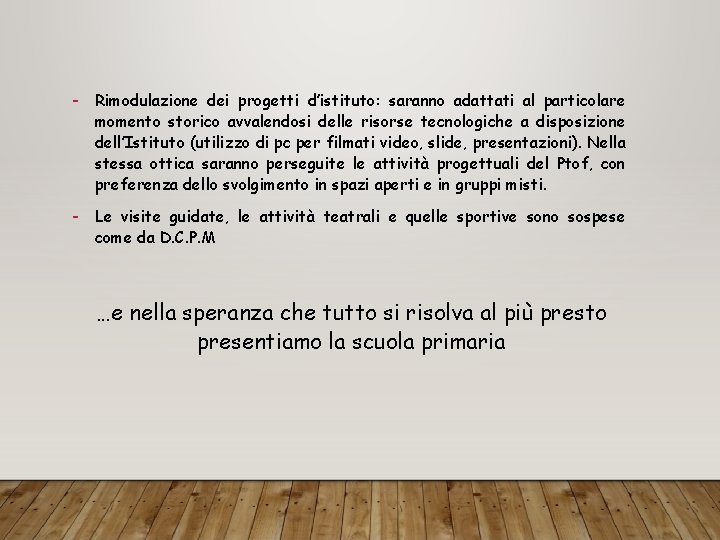 - Rimodulazione dei progetti d'istituto: saranno adattati al particolare momento storico avvalendosi delle risorse tecnologiche a disposizione dell'Istituto (utilizzo di pc per filmati video, slide, presentazioni). Nella stessa ottica saranno perseguite le attività progettuali del Ptof, con preferenza dello svolgimento in spazi aperti e in gruppi misti.

- Le visite guidate, le attività teatrali e quelle sportive sono sospese come da D.C.P.M

…e nella speranza che tutto si risolva al più presto presentiamo la scuola primaria